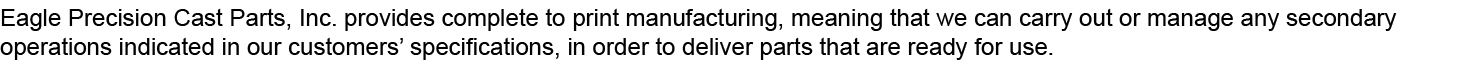 Eagle Precision Cast Parts, Inc. provides complete to print manufacturing, meaning that we can carry out or manage any secondary operations indicated in our customers' specifications, in order to deliver parts that are ready for use.